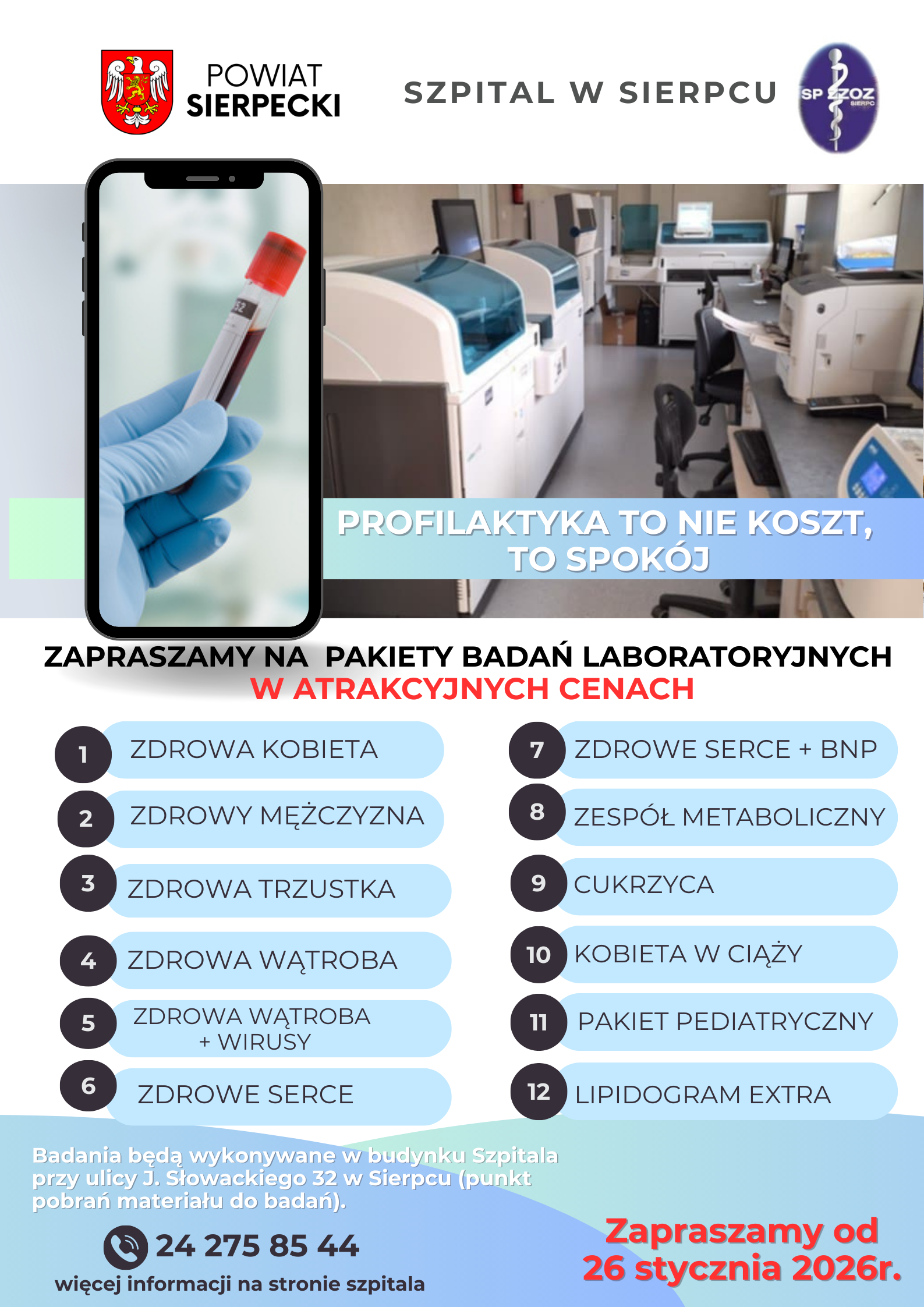 POWIAT SIERPECKI

SZPITAL W SIERPCU

SP ZZOZ SIERPC

32

PROFILAKTYKA TO NIE KOSZT, TO SPOKÓJ

ZAPRASZAMY NA PAKIETY BADAŃ LABORATORYJNYCH W ATRAKCYJNYCH CENACH

1 ZDROWA KOBIETA
2 ZDROWY MĘŻCZYZNA
3 ZDROWA TRZUSTKA
4 ZDROWA WĄTROBA
5 ZDROWA WĄTROBA + WIRUSY
6 ZDROWE SERCE

7 ZDROWE SERCE + BNP
8 ZESPÓŁ METABOLICZNY
9 CUKRZYCA
10 KOBIETA W CIĄŻY
11 PAKIET PEDIATRYCZNY
12 LIPIDOGRAM EXTRA

Badania będą wykonywane w budynku Szpitala przy ulicy J. Słowackiego 32 w Sierpcu (punkt pobrań materiału do badań).

24 275 85 44

więcej informacji na stronie szpitala

Zapraszamy od 26 stycznia 2026r.